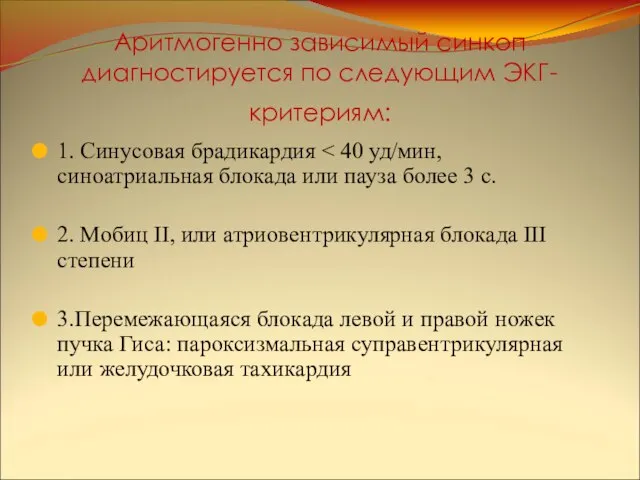 Аритмогенно зависимый синкоп диагностируется по следующим ЭКГ-критериям:

1. Синусовая брадикардия < 40 уд/мин, синоатриальная блокада или пауза более 3 с.

2. Мобиц II, или атриовентрикулярная блокада III степени

3.Перемежающаяся блокада левой и правой ножек пучка Гиса: пароксизмальная суправентрикулярная или желудочковая тахикардия